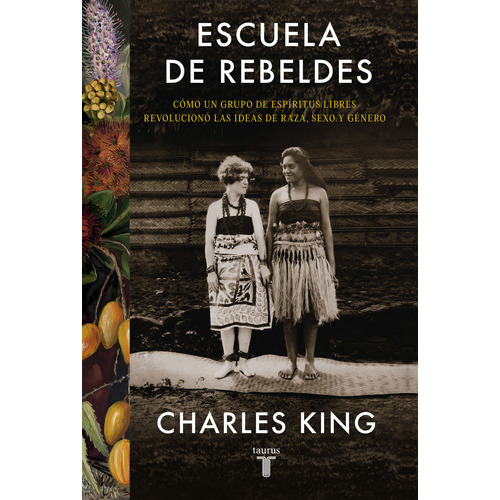 ESCUELA
DE REBELDES

CÓMO UN GRUPO DE ESPÍRITUS LIBRES
REVOLUCIONÓ LAS IDEAS DE RAZA, SEXO Y GÉNERO

CHARLES KING

taurus
T